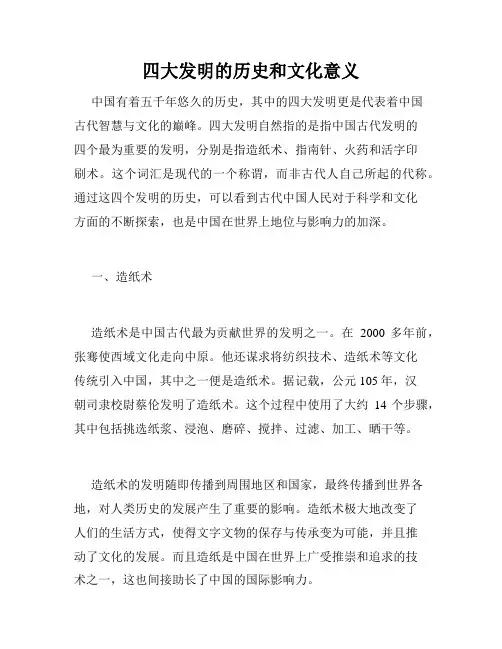 四大发明的历史和文化意义

中国有着五千年悠久的历史，其中的四大发明更是代表着中国古代智慧与文化的巅峰。四大发明自然指的是指中国古代发明的四个最为重要的发明，分别是指造纸术、指南针、火药和活字印刷术。这个词汇是现代的一个称谓，而非古代人自己所起的代称。通过这四个发明的历史，可以看到古代中国人民对于科学和文化方面的不断探索，也是中国在世界上地位与影响力的加深。

一、造纸术

造纸术是中国古代最为贡献世界的发明之一。在 2000 多年前，张骞使西域文化走向中原。他还谋求将纺织技术、造纸术等文化传统引入中国，其中之一便是造纸术。据记载，公元 105 年，汉朝司隶校尉蔡伦发明了造纸术。这个过程中使用了大约 14 个步骤，其中包括挑选纸浆、浸泡、磨碎、搅拌、过滤、加工、晒干等。

造纸术的发明随即传播到周围地区和国家，最终传播到世界各地，对人类历史的发展产生了重要的影响。造纸术极大地改变了人们的生活方式，使得文字文物的保存与传承变为可能，并且推动了文化的发展。而且造纸是中国在世界上广受推崇和追求的技术之一，这也间接助长了中国的国际影响力。